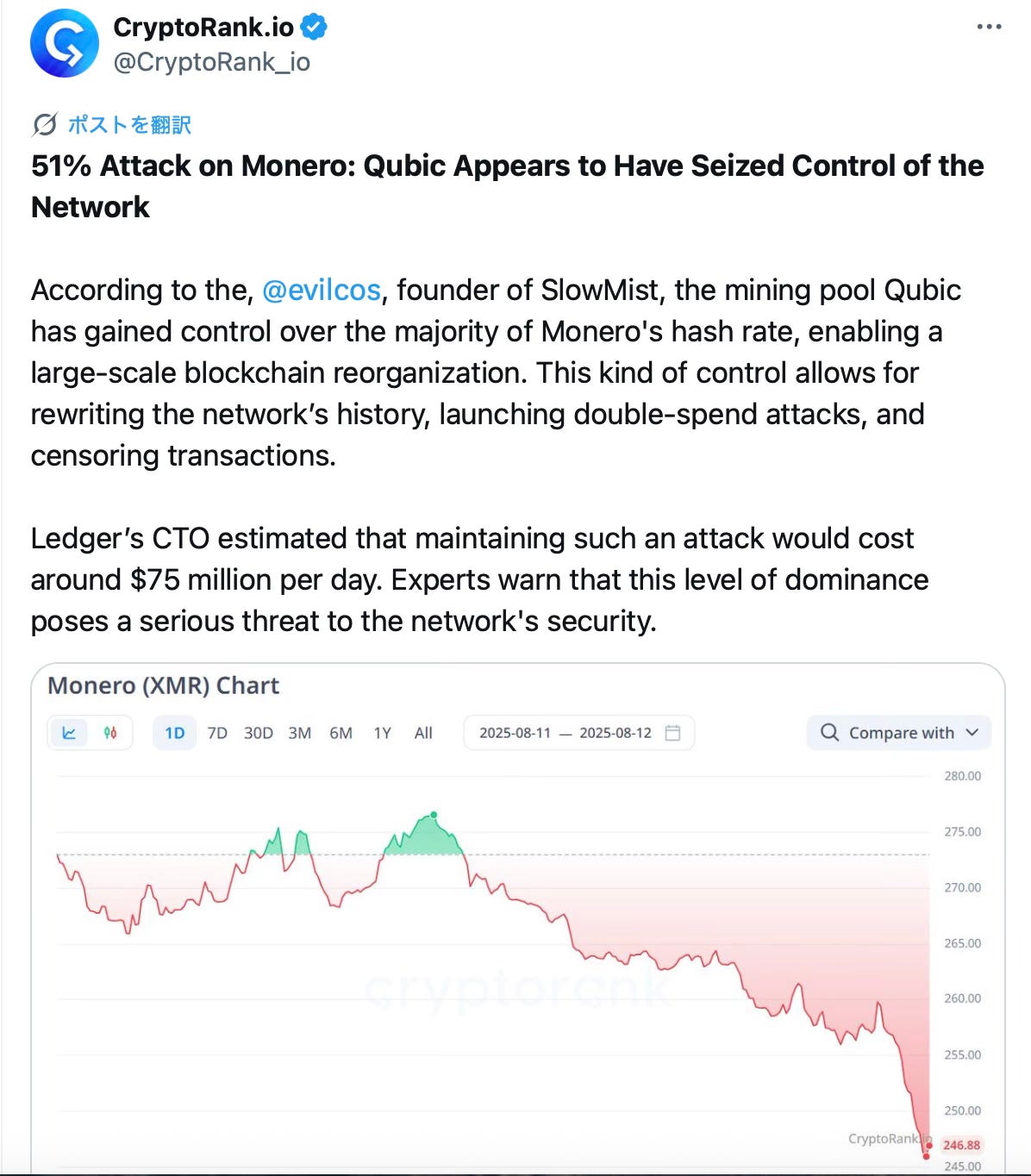 CryptoRank.io
@CryptoRank_io

ポストを翻訳

51% Attack on Monero: Qubic Appears to Have Seized Control of the Network

According to the, @evilcos, founder of SlowMist, the mining pool Qubic has gained control over the majority of Monero's hash rate, enabling a large-scale blockchain reorganization. This kind of control allows for rewriting the network's history, launching double-spend attacks, and censoring transactions.

Ledger's CTO estimated that maintaining such an attack would cost around $75 million per day. Experts warn that this level of dominance poses a serious threat to the network's security.

Monero (XMR) Chart

1D 7D 30D 3M 6M 1Y All 2025-08-11 — 2025-08-12 Compare with

280.00
275.00
270.00
265.00
260.00
255.00
250.00
246.88
245.00

cryptorank
CryptoRank.io